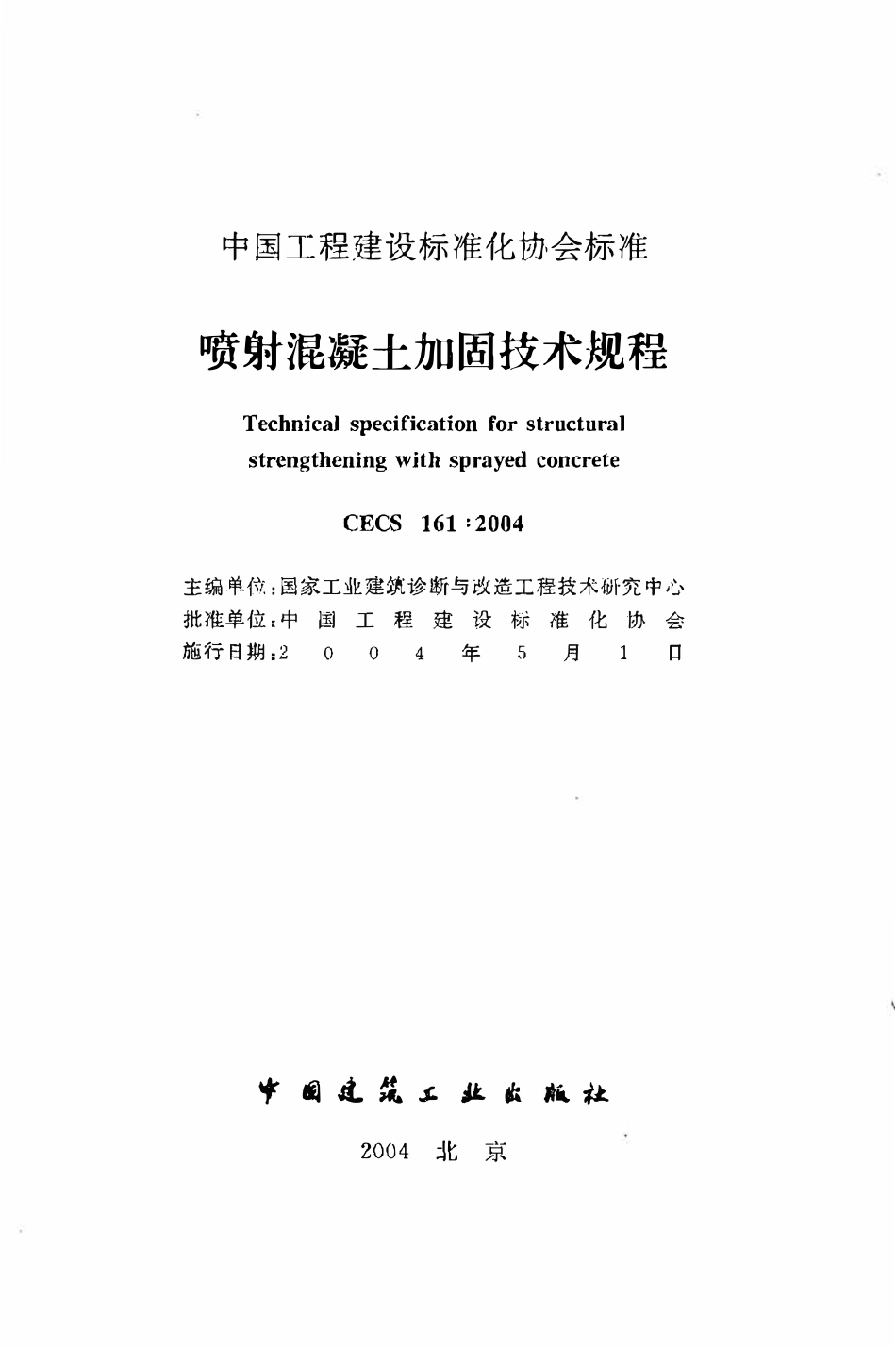 中国工程建设标准化协会标准

喷射混凝土加固技术规程

Technical specification for structural strengthening with sprayed concrete

CECS 161：2004

主编单位：国家工业建筑诊断与改造工程技术研究中心
批准单位：中国工程建设标准化协会
施行日期：2004年5月1日

中国建筑工业出版社

2004 北京